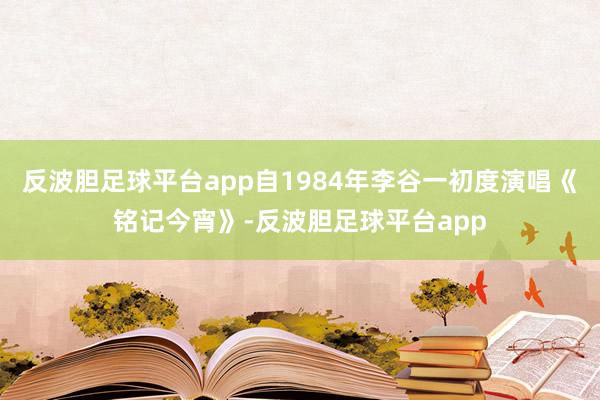 反波胆足球平台app自1984年李谷一初度演唱《铭记今宵》-反波胆足球平台app